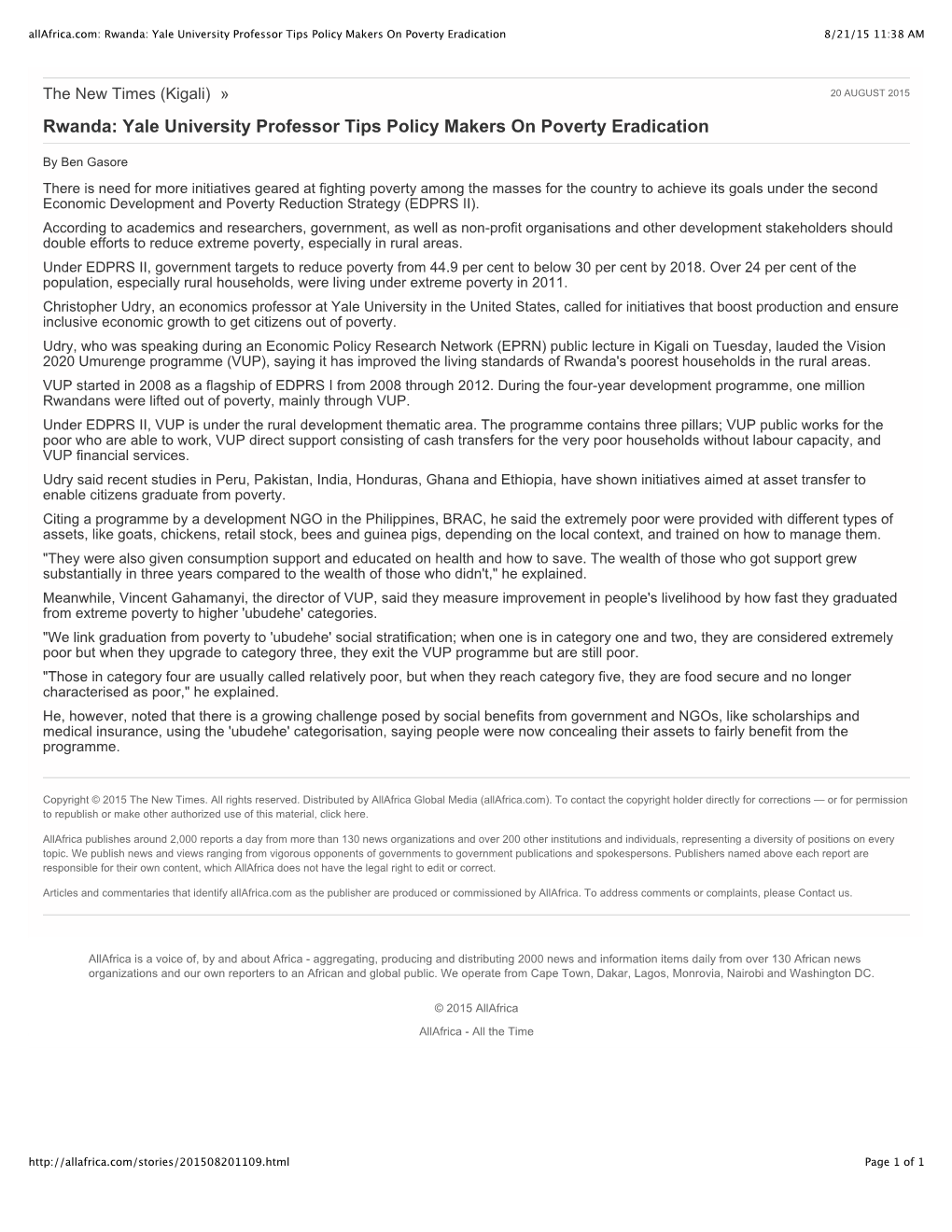 allAfrica.com: Rwanda: Yale University Professor Tips Policy Makers On Poverty Eradication 8/21/15 11:38 AM

The New Times (Kigali) »

20 AUGUST 2015

Rwanda: Yale University Professor Tips Policy Makers On Poverty Eradication

By Ben Gasore

There is need for more initiatives geared at fighting poverty among the masses for the country to achieve its goals under the second Economic Development and Poverty Reduction Strategy (EDPRS II).

According to academics and researchers, government, as well as non-profit organisations and other development stakeholders should double efforts to reduce extreme poverty, especially in rural areas.

Under EDPRS II, government targets to reduce poverty from 44.9 per cent to below 30 per cent by 2018. Over 24 per cent of the population, especially rural households, were living under extreme poverty in 2011.

Christopher Udry, an economics professor at Yale University in the United States, called for initiatives that boost production and ensure inclusive economic growth to get citizens out of poverty.

Udry, who was speaking during an Economic Policy Research Network (EPRN) public lecture in Kigali on Tuesday, lauded the Vision 2020 Umurenge programme (VUP), saying it has improved the living standards of Rwanda's poorest households in the rural areas.

VUP started in 2008 as a flagship of EDPRS I from 2008 through 2012. During the four-year development programme, one million Rwandans were lifted out of poverty, mainly through VUP.

Under EDPRS II, VUP is under the rural development thematic area. The programme contains three pillars; VUP public works for the poor who are able to work, VUP direct support consisting of cash transfers for the very poor households without labour capacity, and VUP financial services.

Udry said recent studies in Peru, Pakistan, India, Honduras, Ghana and Ethiopia, have shown initiatives aimed at asset transfer to enable citizens graduate from poverty.

Citing a programme by a development NGO in the Philippines, BRAC, he said the extremely poor were provided with different types of assets, like goats, chickens, retail stock, bees and guinea pigs, depending on the local context, and trained on how to manage them.

"They were also given consumption support and educated on health and how to save. The wealth of those who got support grew substantially in three years compared to the wealth of those who didn't," he explained.

Meanwhile, Vincent Gahamanyi, the director of VUP, said they measure improvement in people's livelihood by how fast they graduated from extreme poverty to higher 'ubudehe' categories.

"We link graduation from poverty to 'ubudehe' social stratification; when one is in category one and two, they are considered extremely poor but when they upgrade to category three, they exit the VUP programme but are still poor.

"Those in category four are usually called relatively poor, but when they reach category five, they are food secure and no longer characterised as poor," he explained.

He, however, noted that there is a growing challenge posed by social benefits from government and NGOs, like scholarships and medical insurance, using the 'ubudehe' categorisation, saying people were now concealing their assets to fairly benefit from the programme.

Copyright © 2015 The New Times. All rights reserved. Distributed by AllAfrica Global Media (allAfrica.com). To contact the copyright holder directly for corrections — or for permission to republish or make other authorized use of this material, click here.

AllAfrica publishes around 2,000 reports a day from more than 130 news organizations and over 200 other institutions and individuals, representing a diversity of positions on every topic. We publish news and views ranging from vigorous opponents of governments to government publications and spokespersons. Publishers named above each report are responsible for their own content, which AllAfrica does not have the legal right to edit or correct.

Articles and commentaries that identify allAfrica.com as the publisher are produced or commissioned by AllAfrica. To address comments or complaints, please Contact us.

AllAfrica is a voice of, by and about Africa - aggregating, producing and distributing 2000 news and information items daily from over 130 African news organizations and our own reporters to an African and global public. We operate from Cape Town, Dakar, Lagos, Monrovia, Nairobi and Washington DC.

© 2015 AllAfrica

AllAfrica - All the Time

http://allafrica.com/stories/201508201109.html Page 1 of 1